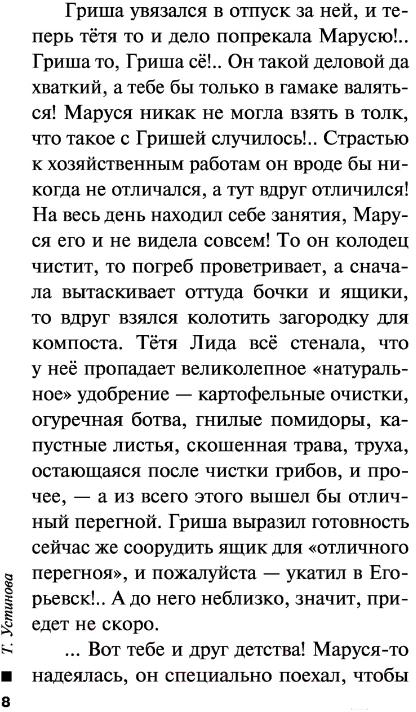 Гриша увязался в отпуск за ней, и теперь тётя то и дело попрекала Марусю!.. Гриша то, Гриша сё!.. Он такой деловой да хваткий, а тебе бы только в гамаке валяться! Маруся никак не могла взять в толк, что такое с Гришей случилось!.. Страстью к хозяйственным работам он вроде бы никогда не отличался, а тут вдруг отличился! На весь день находил себе занятия, Маруся его и не видела совсем! То он колодец чистит, то погреб проветривает, а сначала вытаскивает оттуда бочки и ящики, то вдруг взялся колотить загородку для компоста. Тётя Лида всё стенала, что у неё пропадает великолепное «натуральное» удобрение — картофельные очистки, огуречная ботва, гнилые помидоры, капустные листья, скошенная трава, труха, остающаяся после чистки грибов, и прочее, — а из всего этого вышел бы отличный перегной. Гриша выразил готовность сейчас же соорудить ящик для «отличного перегноя», и пожалуйста — укатил в Егорьевск!.. А до него неблизко, значит, приедет не скоро.

... Вот тебе и друг детства! Маруся-то надеялась, он специально поехал, чтобы

Т. Устинова

8